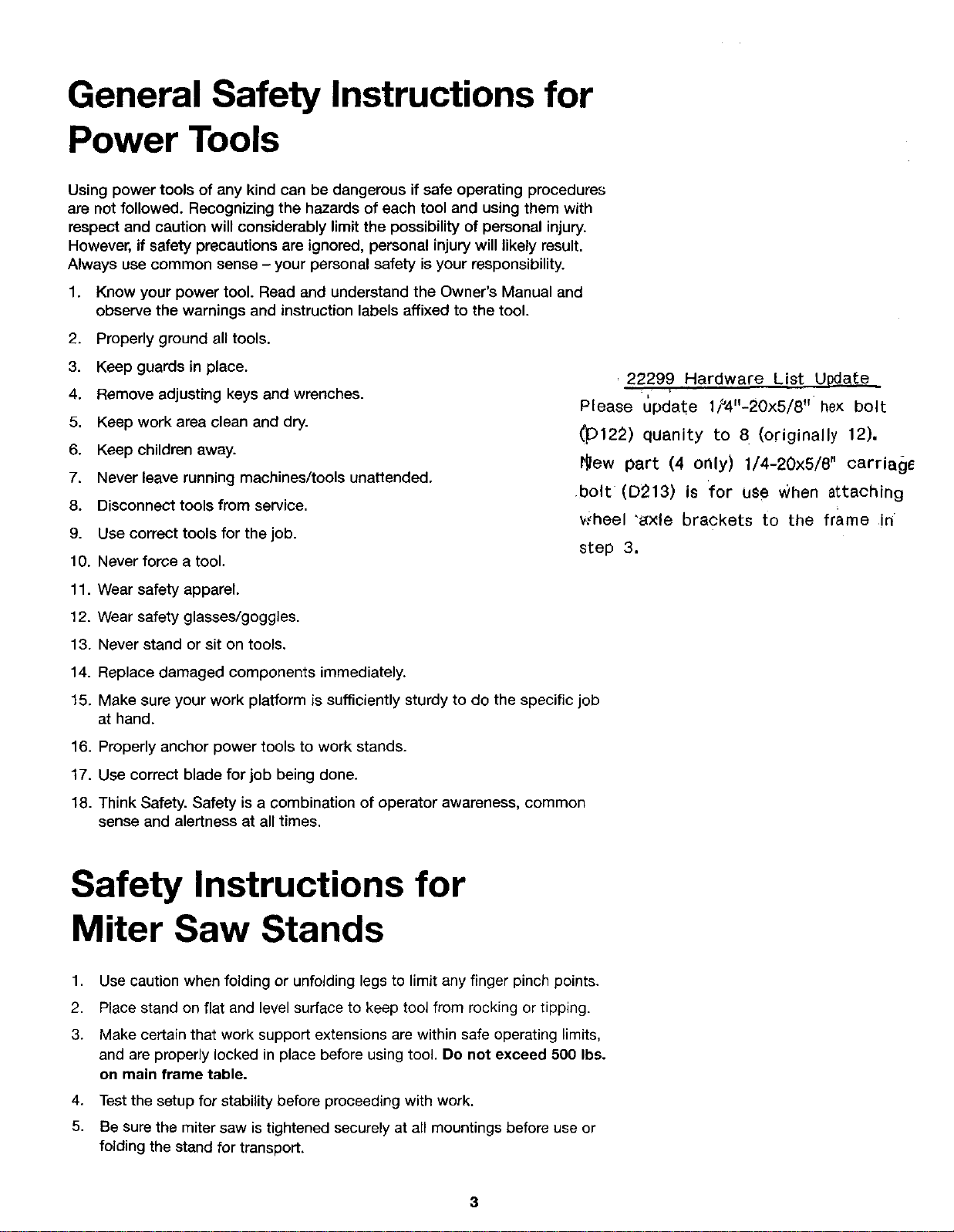 General Safety Instructions for Power Tools

Using power tools of any kind can be dangerous if safe operating procedures are not followed. Recognizing the hazards of each tool and using them with respect and caution will considerably limit the possibility of personal injury. However, if safety precautions are ignored, personal injury will likely result. Always use common sense - your personal safety is your responsibility.

1. Know your power tool. Read and understand the Owner's Manual and observe the warnings and instruction labels affixed to the tool.
2. Properly ground all tools.
3. Keep guards in place.
4. Remove adjusting keys and wrenches.
5. Keep work area clean and dry.
6. Keep children away.
7. Never leave running machines/tools unattended.
8. Disconnect tools from service.
9. Use correct tools for the job.
10. Never force a tool.
11. Wear safety apparel.
12. Wear safety glasses/goggles.
13. Never stand or sit on tools.
14. Replace damaged components immediately.
15. Make sure your work platform is sufficiently sturdy to do the specific job at hand.
16. Properly anchor power tools to work stands.
17. Use correct blade for job being done.
18. Think Safety. Safety is a combination of operator awareness, common sense and alertness at all times.

22299 Hardware List Update

Please update 1/4"-20x5/8" hex bolt (D122) quanity to 8 (originally 12). New part (4 only) 1/4-20x5/8" carriage bolt (D213) is for use when attaching wheel axle brackets to the frame in step 3.

Safety Instructions for Miter Saw Stands

1. Use caution when folding or unfolding legs to limit any finger pinch points.
2. Place stand on flat and level surface to keep tool from rocking or tipping.
3. Make certain that work support extensions are within safe operating limits, and are properly locked in place before using tool. Do not exceed 500 lbs. on main frame table.
4. Test the setup for stability before proceeding with work.
5. Be sure the miter saw is tightened securely at all mountings before use or folding the stand for transport.

3